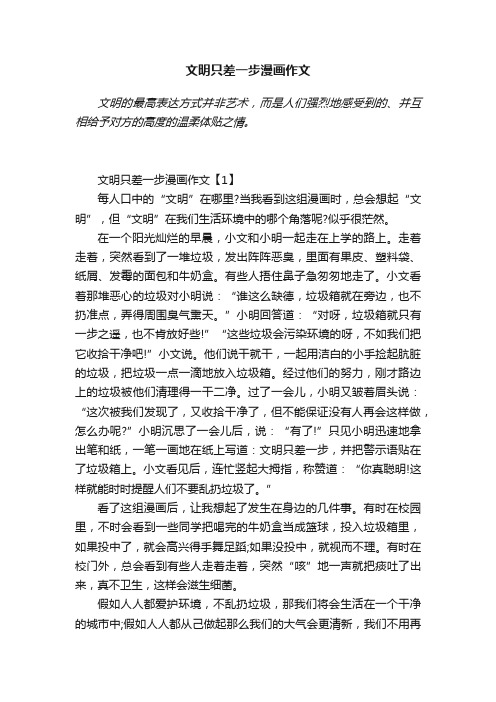 文明只差一步漫画作文

文明的最高表达方式并非艺术，而是人们强烈地感受到的、并互相给予对方的高度的温柔体贴之情。

文明只差一步漫画作文【1】

每人口中的“文明”在哪里?当我看到这组漫画时，总会想起“文明”，但“文明”在我们生活环境中的哪个角落呢?似乎很茫然。

在一个阳光灿烂的早晨，小文和小明一起走在上学的路上。走着走着，突然看到了一堆垃圾，发出阵阵恶臭，里面有果皮、塑料袋、纸屑、发霉的面包和牛奶盒。有些人捂住鼻子急匆匆地走了。小文看着那堆恶心的垃圾对小明说：“谁这么缺德，垃圾箱就在旁边，也不扔准点，弄得周围臭气熏天。”小明回答道：“对呀，垃圾箱就只有一步之遥，也不肯放好些!”“这些垃圾会污染环境的呀，不如我们把它收拾干净吧!”小文说。他们说干就干，一起用洁白的小手捡起肮脏的垃圾，把垃圾一点一滴地放入垃圾箱。经过他们的努力，刚才路边上的垃圾被他们清理得一干二净。过了一会儿，小明又皱着眉头说：“这次被我们发现了，又收拾干净了，但不能保证没有人再会这样做，怎么办呢?”小明沉思了一会儿后，说：“有了!”只见小明迅速地拿出笔和纸，一笔一画地在纸上写道：文明只差一步，并把警示语贴在了垃圾箱上。小文看见后，连忙竖起大拇指，称赞道：“你真聪明!这样就能时时提醒人们不要乱扔垃圾了。”

看了这组漫画后，让我想起了发生在身边的几件事。有时在校园里，不时会看到一些同学把喝完的牛奶盒当成篮球，投入垃圾箱里，如果投中了，就会高兴得手舞足蹈;如果没投中，就视而不理。有时在校门外，总会看到有些人走着走着，突然“咳”地一声就把痰吐了出来，真不卫生，这样会滋生细菌。

假如人人都爱护环境，不乱扔垃圾，那我们将会生活在一个干净的城市中;假如人人都从己做起那么我们的大气会更清新，我们不用再